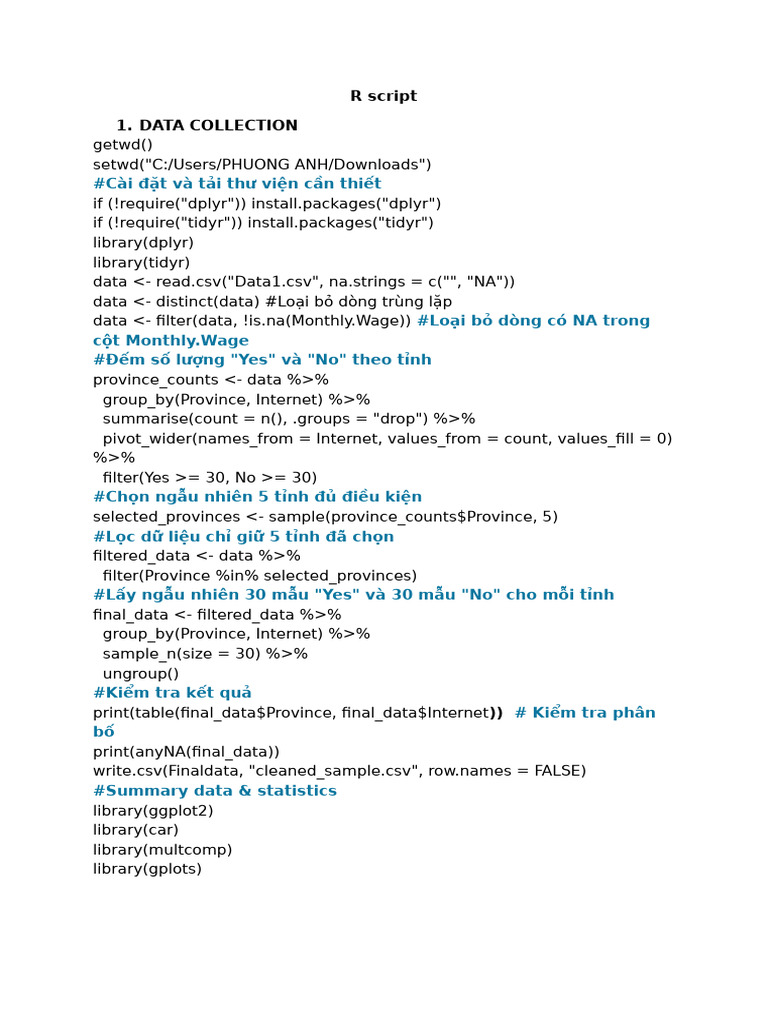 R script

1. DATA COLLECTION

getwd()
setwd("C:/Users/PHUONG ANH/Downloads")
#Cài đặt và tải thư viện cần thiết
if (!require("dplyr")) install.packages("dplyr")
if (!require("tidyr")) install.packages("tidyr")
library(dplyr)
library(tidyr)
data <- read.csv("Data1.csv", na.strings = c("", "NA"))
data <- distinct(data) #Loại bỏ dòng trùng lặp
data <- filter(data, !is.na(Monthly.Wage)) #Loại bỏ dòng có NA trong cột Monthly.Wage
#Đếm số lượng "Yes" và "No" theo tỉnh
province_counts <- data %>%
  group_by(Province, Internet) %>%
  summarise(count = n(), .groups = "drop") %>%
  pivot_wider(names_from = Internet, values_from = count, values_fill = 0) %>%
  filter(Yes >= 30, No >= 30)
#Chọn ngẫu nhiên 5 tỉnh đủ điều kiện
selected_provinces <- sample(province_counts$Province, 5)
#Lọc dữ liệu chỉ giữ 5 tỉnh đã chọn
filtered_data <- data %>%
  filter(Province %in% selected_provinces)
#Lấy ngẫu nhiên 30 mẫu "Yes" và 30 mẫu "No" cho mỗi tỉnh
final_data <- filtered_data %>%
  group_by(Province, Internet) %>%
  sample_n(size = 30) %>%
  ungroup()
#Kiểm tra kết quả
print(table(final_data$Province, final_data$Internet))  # Kiểm tra phân bố
print(anyNA(final_data))
write.csv(Finaldata, "cleaned_sample.csv", row.names = FALSE)
#Summary data & statistics
library(ggplot2)
library(car)
library(multcomp)
library(gplots)